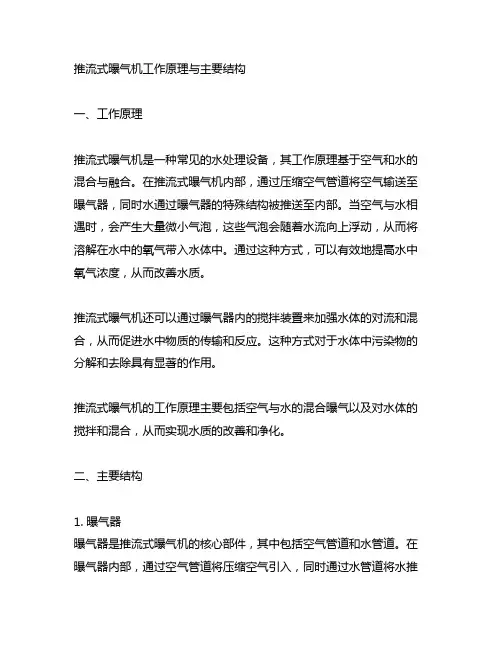 推流式曝气机工作原理与主要结构

一、工作原理

推流式曝气机是一种常见的水处理设备，其工作原理基于空气和水的混合与融合。在推流式曝气机内部，通过压缩空气管道将空气输送至曝气器，同时水通过曝气器的特殊结构被推送至内部。当空气与水相遇时，会产生大量微小气泡，这些气泡会随着水流向上浮动，从而将溶解在水中的氧气带入水体中。通过这种方式，可以有效地提高水中氧气浓度，从而改善水质。

推流式曝气机还可以通过曝气器内的搅拌装置来加强水体的对流和混合，从而促进水中物质的传输和反应。这种方式对于水体中污染物的分解和去除具有显著的作用。

推流式曝气机的工作原理主要包括空气与水的混合曝气以及对水体的搅拌和混合，从而实现水质的改善和净化。

二、主要结构

1. 曝气器
曝气器是推流式曝气机的核心部件，其中包括空气管道和水管道。在曝气器内部，通过空气管道将压缩空气引入，同时通过水管道将水推